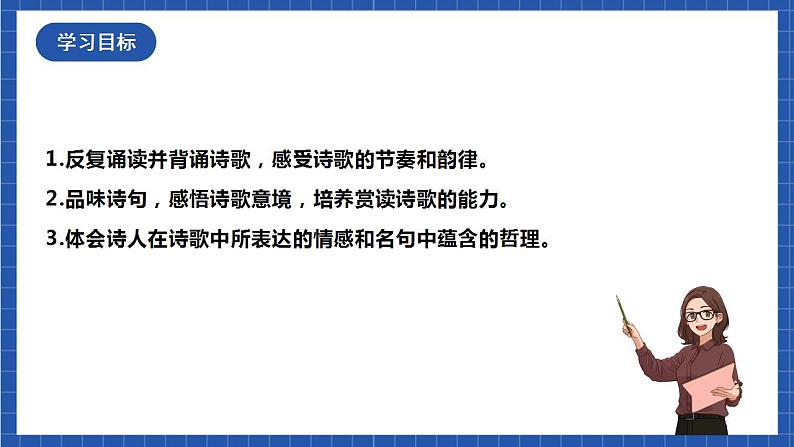 学习目标

1.反复诵读并背诵诗歌，感受诗歌的节奏和韵律。

2.品味诗句，感悟诗歌意境，培养赏读诗歌的能力。

3.体会诗人在诗歌中所表达的情感和名句中蕴含的哲理。